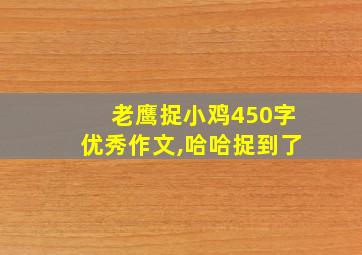 老鹰捉小鸡450字
优秀作文,哈哈捉到了